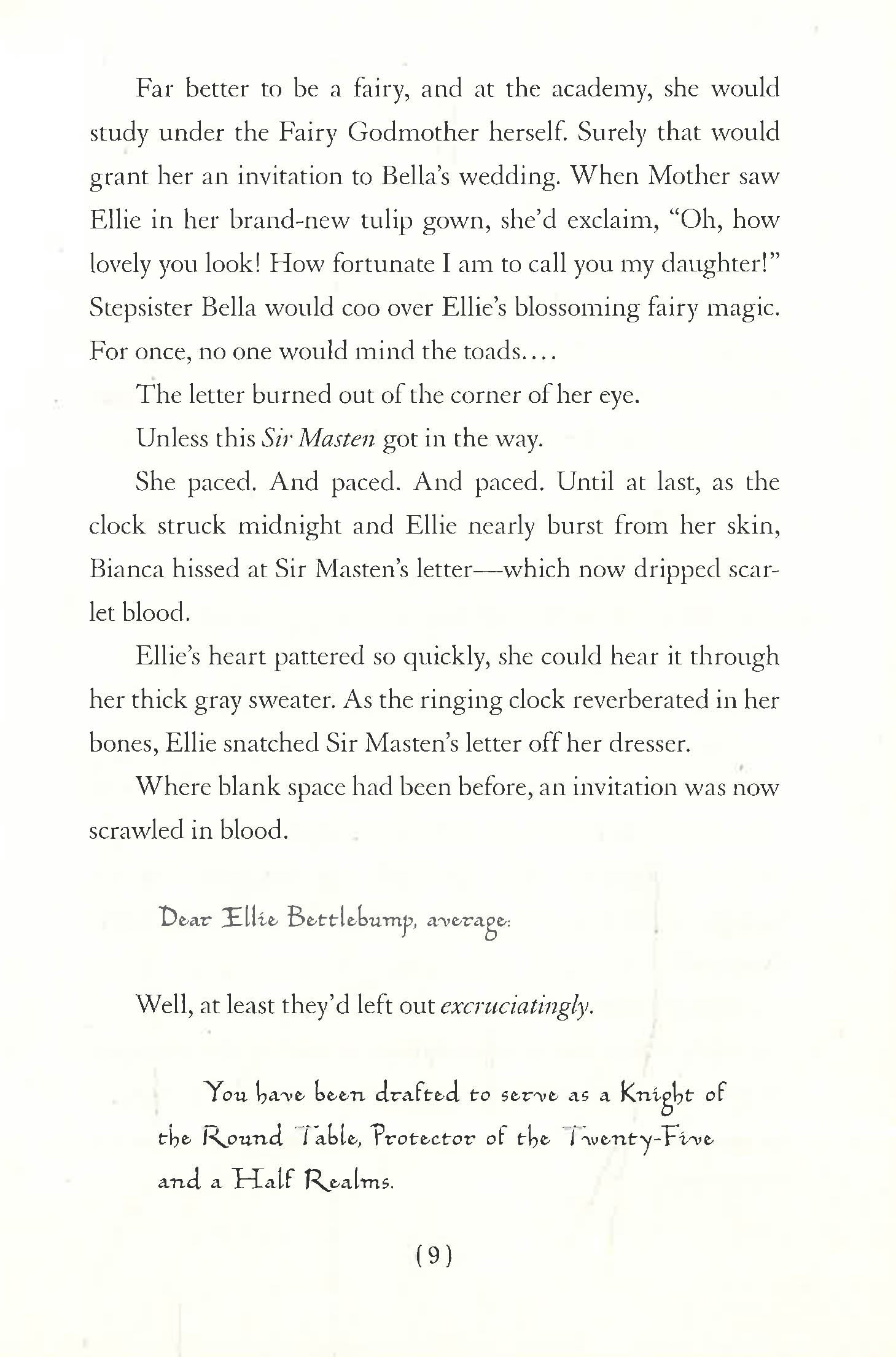 Far better to be a fairy, and at the academy, she would study under the Fairy Godmother herself. Surely that would grant her an invitation to Bella's wedding. When Mother saw Ellie in her brand-new tulip gown, she'd exclaim, "Oh, how lovely you look! How fortunate I am to call you my daughter!" Stepsister Bella would coo over Ellie's blossoming fairy magic. For once, no one would mind the toads....

The letter burned out of the corner of her eye.

Unless this Sir Masten got in the way.

She paced. And paced. And paced. Until at last, as the clock struck midnight and Ellie nearly burst from her skin, Bianca hissed at Sir Masten's letter—which now dripped scarlet blood.

Ellie's heart pattered so quickly, she could hear it through her thick gray sweater. As the ringing clock reverberated in her bones, Ellie snatched Sir Masten's letter off her dresser.

Where blank space had been before, an invitation was now scrawled in blood.

Dear Ellie Bettlebump, average:

Well, at least they'd left out excruciatingly.

You have been drafted to serve as a Knight of the Round Table, Protector of the Twenty-Five and a Half Realms.

(9)